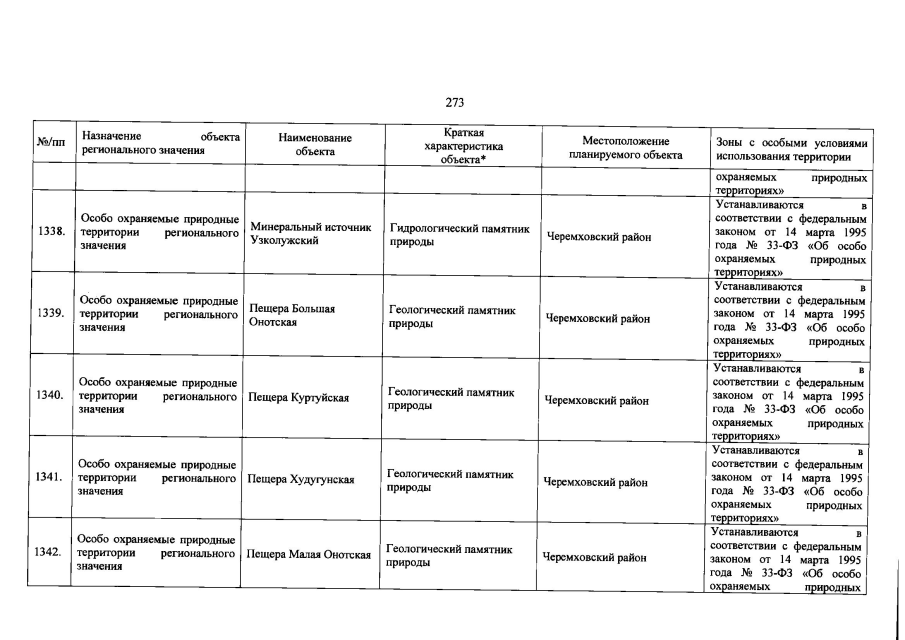 273

| №/пп | Назначение объекта регионального значения | Наименование объекта | Краткая характеристика объекта* | Местоположение планируемого объекта | Зоны с особыми условиями использования территории |
|---|---|---|---|---|---|
| | | | | | охраняемых природных территориях» |
| 1338. | Особо охраняемые природные территории регионального значения | Минеральный источник Узколужский | Гидрологический памятник природы | Черемховский район | Устанавливаются в соответствии с федеральным законом от 14 марта 1995 года № 33-ФЗ «Об особо охраняемых природных территориях» |
| 1339. | Особо охраняемые природные территории регионального значения | Пещера Большая Онотская | Геологический памятник природы | Черемховский район | Устанавливаются в соответствии с федеральным законом от 14 марта 1995 года № 33-ФЗ «Об особо охраняемых природных территориях» |
| 1340. | Особо охраняемые природные территории регионального значения | Пещера Куртуйская | Геологический памятник природы | Черемховский район | Устанавливаются в соответствии с федеральным законом от 14 марта 1995 года № 33-ФЗ «Об особо охраняемых природных территориях» |
| 1341. | Особо охраняемые природные территории регионального значения | Пещера Худугунская | Геологический памятник природы | Черемховский район | Устанавливаются в соответствии с федеральным законом от 14 марта 1995 года № 33-ФЗ «Об особо охраняемых природных территориях» |
| 1342. | Особо охраняемые природные территории регионального значения | Пещера Малая Онотская | Геологический памятник природы | Черемховский район | Устанавливаются в соответствии с федеральным законом от 14 марта 1995 года № 33-ФЗ «Об особо охраняемых природных |